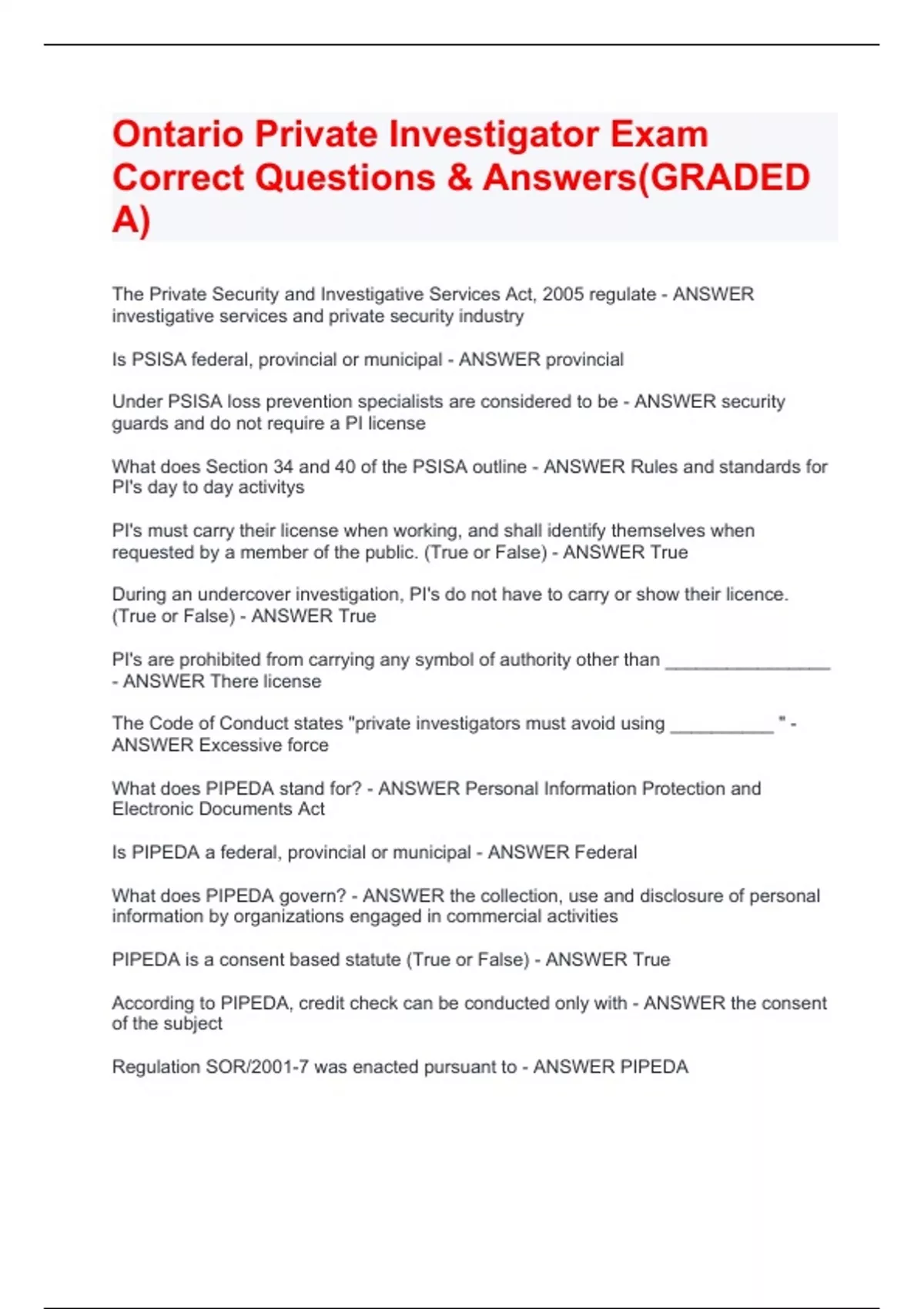 Ontario Private Investigator Exam Correct Questions & Answers(GRADED A)

The Private Security and Investigative Services Act, 2005 regulate - ANSWER investigative services and private security industry

Is PSISA federal, provincial or municipal - ANSWER provincial

Under PSISA loss prevention specialists are considered to be - ANSWER security guards and do not require a PI license

What does Section 34 and 40 of the PSISA outline - ANSWER Rules and standards for PI's day to day activitys

PI's must carry their license when working, and shall identify themselves when requested by a member of the public. (True or False) - ANSWER True

During an undercover investigation, PI's do not have to carry or show their licence. (True or False) - ANSWER True

PI's are prohibited from carrying any symbol of authority other than ________________ - ANSWER There license

The Code of Conduct states "private investigators must avoid using __________ " - ANSWER Excessive force

What does PIPEDA stand for? - ANSWER Personal Information Protection and Electronic Documents Act

Is PIPEDA a federal, provincial or municipal - ANSWER Federal

What does PIPEDA govern? - ANSWER the collection, use and disclosure of personal information by organizations engaged in commercial activities

PIPEDA is a consent based statute (True or False) - ANSWER True

According to PIPEDA, credit check can be conducted only with - ANSWER the consent of the subject

Regulation SOR/2001-7 was enacted pursuant to - ANSWER PIPEDA